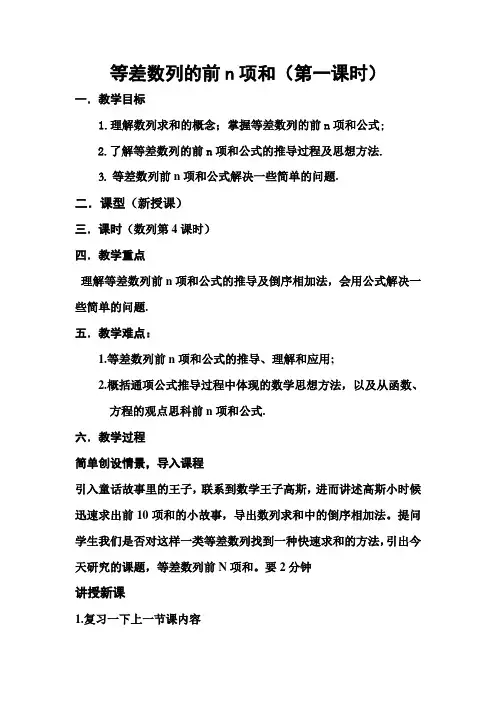 等差数列的前 n 项和（第一课时）

一．教学目标

1. 理解数列求和的概念；掌握等差数列的前 n 项和公式；

2. 了解等差数列的前 n 项和公式的推导过程及思想方法.

3. 等差数列前 n 项和公式解决一些简单的问题.

二．课型（新授课）

三．课时（数列第 4 课时）

四．教学重点

理解等差数列前 n 项和公式的推导及倒序相加法，会用公式解决一些简单的问题.

五．教学难点：

1.等差数列前 n 项和公式的推导、理解和应用；

2.概括通项公式推导过程中体现的数学思想方法，以及从函数、方程的观点思科前 n 项和公式.

六．教学过程

简单创设情景，导入课程

引入童话故事里的王子，联系到数学王子高斯，进而讲述高斯小时候迅速求出前 10 项和的小故事，导出数列求和中的倒序相加法。提问学生我们是否对这样一类等差数列找到一种快速求和的方法，引出今天研究的课题，等差数列前 N 项和。要 2 分钟

讲授新课

1.复习一下上一节课内容